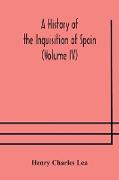 A History of the Inquisition of Spain (Volume IV)

Henry Charles Lea